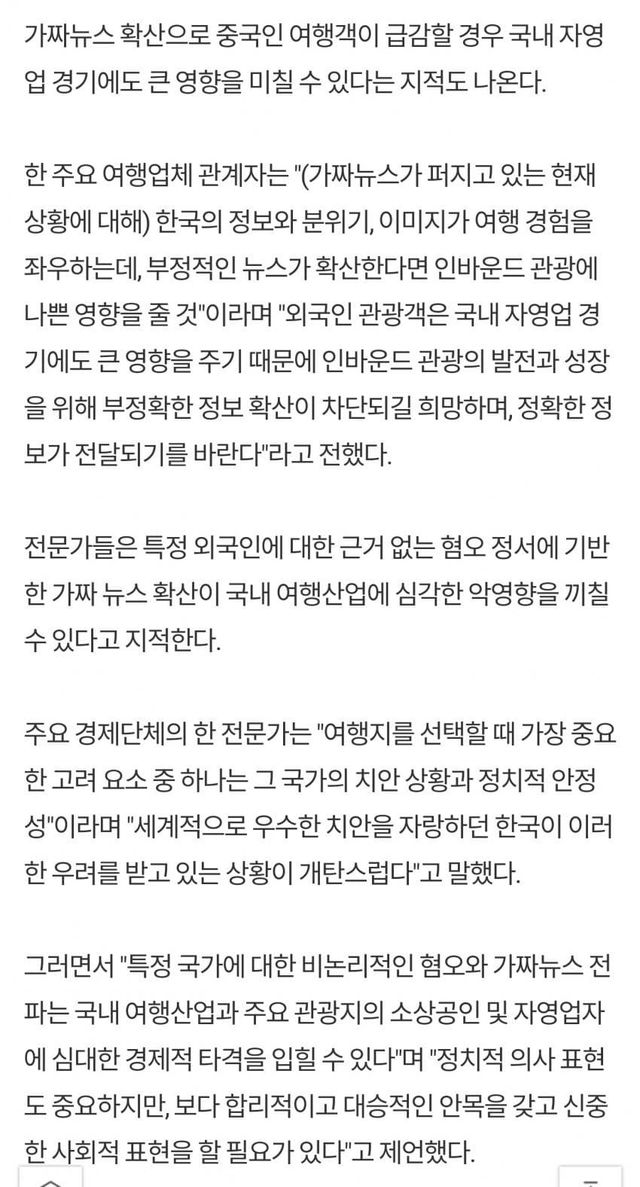 가짜뉴스 확산으로 중국인 여행객이 급감할 경우 국내 자영업 경기에도 큰 영향을 미칠 수 있다는 지적도 나온다.

한 주요 여행업체 관계자는 "(가짜뉴스가 퍼지고 있는 현재 상황에 대해) 한국의 정보와 분위기, 이미지가 여행 경험을 좌우하는데, 부정적인 뉴스가 확산한다면 인바운드 관광에 나쁜 영향을 줄 것"이라며 "외국인 관광객은 국내 자영업 경기에도 큰 영향을 주기 때문에 인바운드 관광의 발전과 성장을 위해 부정확한 정보 확산이 차단되길 희망하며, 정확한 정보가 전달되기를 바란다"라고 전했다.

전문가들은 특정 외국인에 대한 근거 없는 혐오 정서에 기반한 가짜 뉴스 확산이 국내 여행산업에 심각한 악영향을 끼칠 수 있다고 지적한다.

주요 경제단체의 한 전문가는 "여행지를 선택할 때 가장 중요한 고려 요소 중 하나는 그 국가의 치안 상황과 정치적 안정성"이라며 "세계적으로 우수한 치안을 자랑하던 한국이 이러한 우려를 받고 있는 상황이 개탄스럽다"고 말했다.

그러면서 "특정 국가에 대한 비논리적인 혐오와 가짜뉴스 전파는 국내 여행산업과 주요 관광지의 소상공인 및 자영업자에 심대한 경제적 타격을 입힐 수 있다"며 "정치적 의사 표현도 중요하지만, 보다 합리적이고 대승적인 안목을 갖고 신중한 사회적 표현을 할 필요가 있다"고 제언했다.